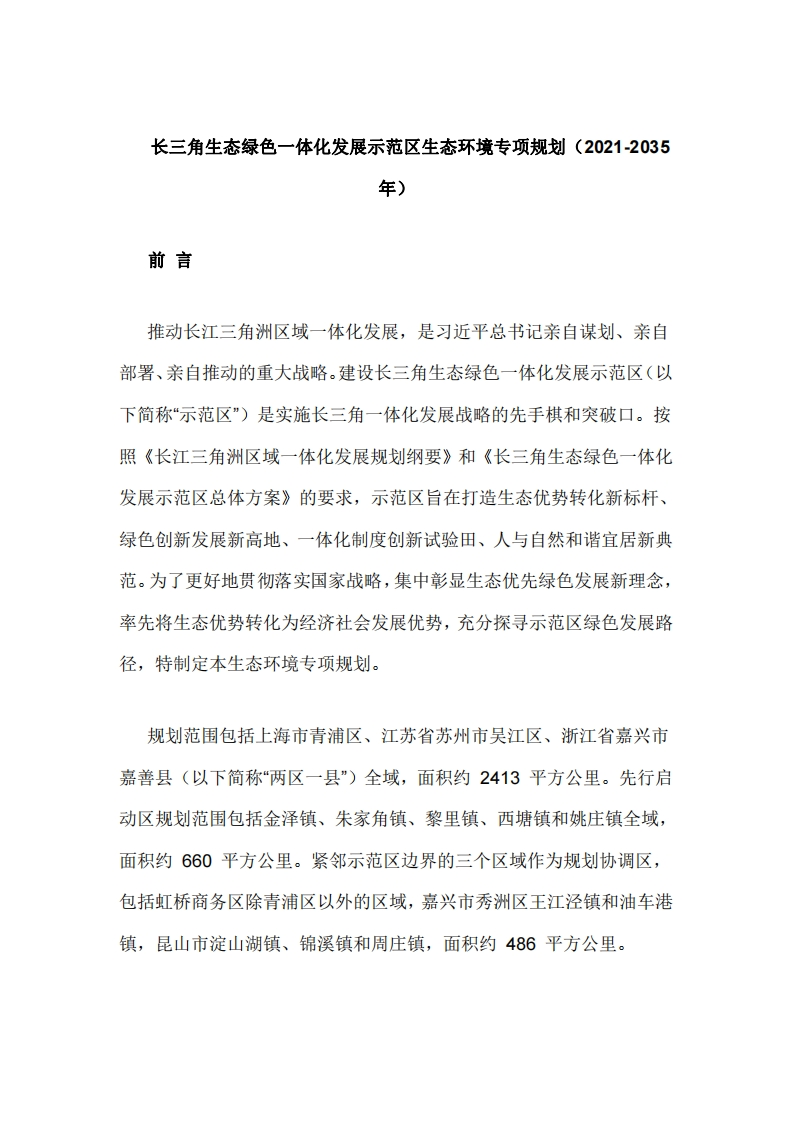 长三角生态绿色一体化发展示范区生态环境专项规划（2021-2035年）

前 言

推动长江三角洲区域一体化发展，是习近平总书记亲自谋划、亲自部署、亲自推动的重大战略。建设长三角生态绿色一体化发展示范区（以下简称“示范区”）是实施长三角一体化发展战略的先手棋和突破口。按照《长江三角洲区域一体化发展规划纲要》和《长三角生态绿色一体化发展示范区总体方案》的要求，示范区旨在打造生态优势转化新标杆、绿色创新发展新高地、一体化制度创新试验田、人与自然和谐宜居新典范。为了更好地贯彻落实国家战略，集中彰显生态优先绿色发展新理念，率先将生态优势转化为经济社会发展优势，充分探寻示范区绿色发展路径，特制定本生态环境专项规划。

规划范围包括上海市青浦区、江苏省苏州市吴江区、浙江省嘉兴市嘉善县（以下简称“两区一县”）全域，面积约 2413 平方公里。先行启动区规划范围包括金泽镇、朱家角镇、黎里镇、西塘镇和姚庄镇全域，面积约 660 平方公里。紧邻示范区边界的三个区域作为规划协调区，包括虹桥商务区除青浦区以外的区域，嘉兴市秀洲区王江泾镇和油车港镇，昆山市淀山湖镇、锦溪镇和周庄镇，面积约 486 平方公里。